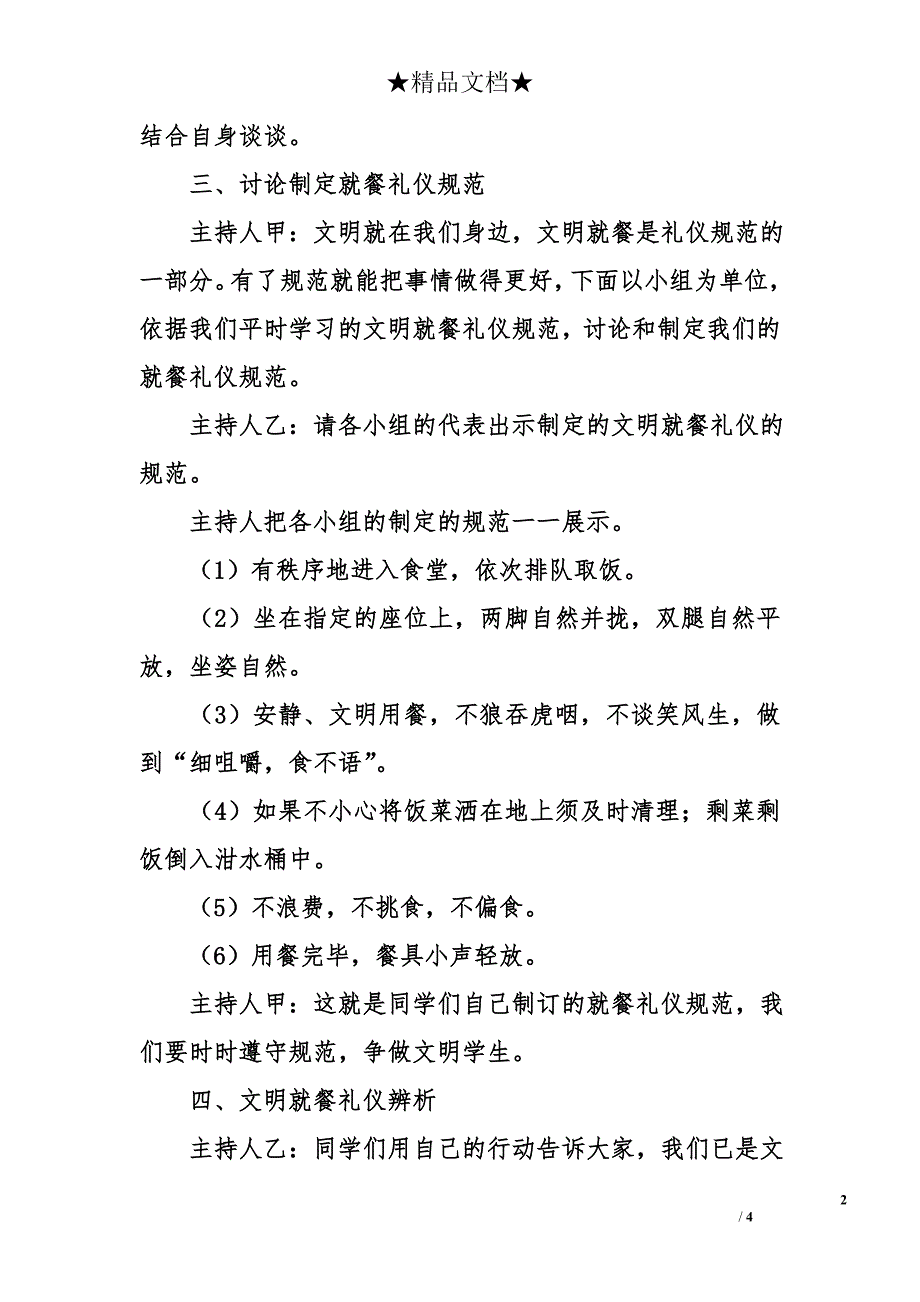 ★精品文档★

结合自身谈谈。

三、讨论制定就餐礼仪规范

主持人甲：文明就在我们身边，文明就餐是礼仪规范的一部分。有了规范就能把事情做得更好，下面以小组为单位，依据我们平时学习的文明就餐礼仪规范，讨论和制定我们的就餐礼仪规范。

主持人乙：请各小组的代表出示制定的文明就餐礼仪的规范。

主持人把各小组的制定的规范一一展示。

（1）有秩序地进入食堂，依次排队取饭。

（2）坐在指定的座位上，两脚自然并拢，双腿自然平放，坐姿自然。

（3）安静、文明用餐，不狼吞虎咽，不谈笑风生，做到“细咀嚼，食不语”。

（4）如果不小心将饭菜洒在地上须及时清理；剩菜剩饭倒入泔水桶中。

（5）不浪费，不挑食，不偏食。

（6）用餐完毕，餐具小声轻放。

主持人甲：这就是同学们自己制订的就餐礼仪规范，我们要时时遵守规范，争做文明学生。

四、文明就餐礼仪辨析

主持人乙：同学们用自己的行动告诉大家，我们已是文

2

/ 4